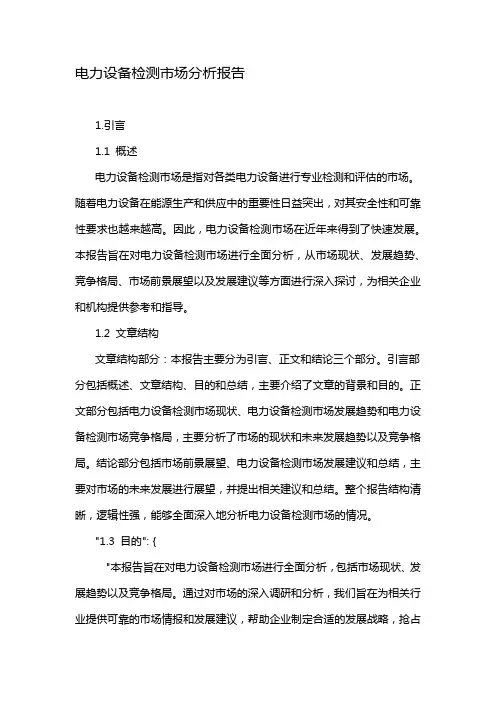 电力设备检测市场分析报告

1.引言

1.1 概述

电力设备检测市场是指对各类电力设备进行专业检测和评估的市场。随着电力设备在能源生产和供应中的重要性日益突出，对其安全性和可靠性要求也越来越高。因此，电力设备检测市场在近年来得到了快速发展。本报告旨在对电力设备检测市场进行全面分析，从市场现状、发展趋势、竞争格局、市场前景展望以及发展建议等方面进行深入探讨，为相关企业和机构提供参考和指导。

1.2 文章结构

文章结构部分：本报告主要分为引言、正文和结论三个部分。引言部分包括概述、文章结构、目的和总结，主要介绍了文章的背景和目的。正文部分包括电力设备检测市场现状、电力设备检测市场发展趋势和电力设备检测市场竞争格局，主要分析了市场的现状和未来发展趋势以及竞争格局。结论部分包括市场前景展望、电力设备检测市场发展建议和总结，主要对市场的未来发展进行展望，并提出相关建议和总结。整个报告结构清晰，逻辑性强，能够全面深入地分析电力设备检测市场的情况。

"1.3 目的": {

"本报告旨在对电力设备检测市场进行全面分析，包括市场现状、发展趋势以及竞争格局。通过对市场的深入调研和分析，我们旨在为相关行业提供可靠的市场情报和发展建议，帮助企业制定合适的发展战略，抢占